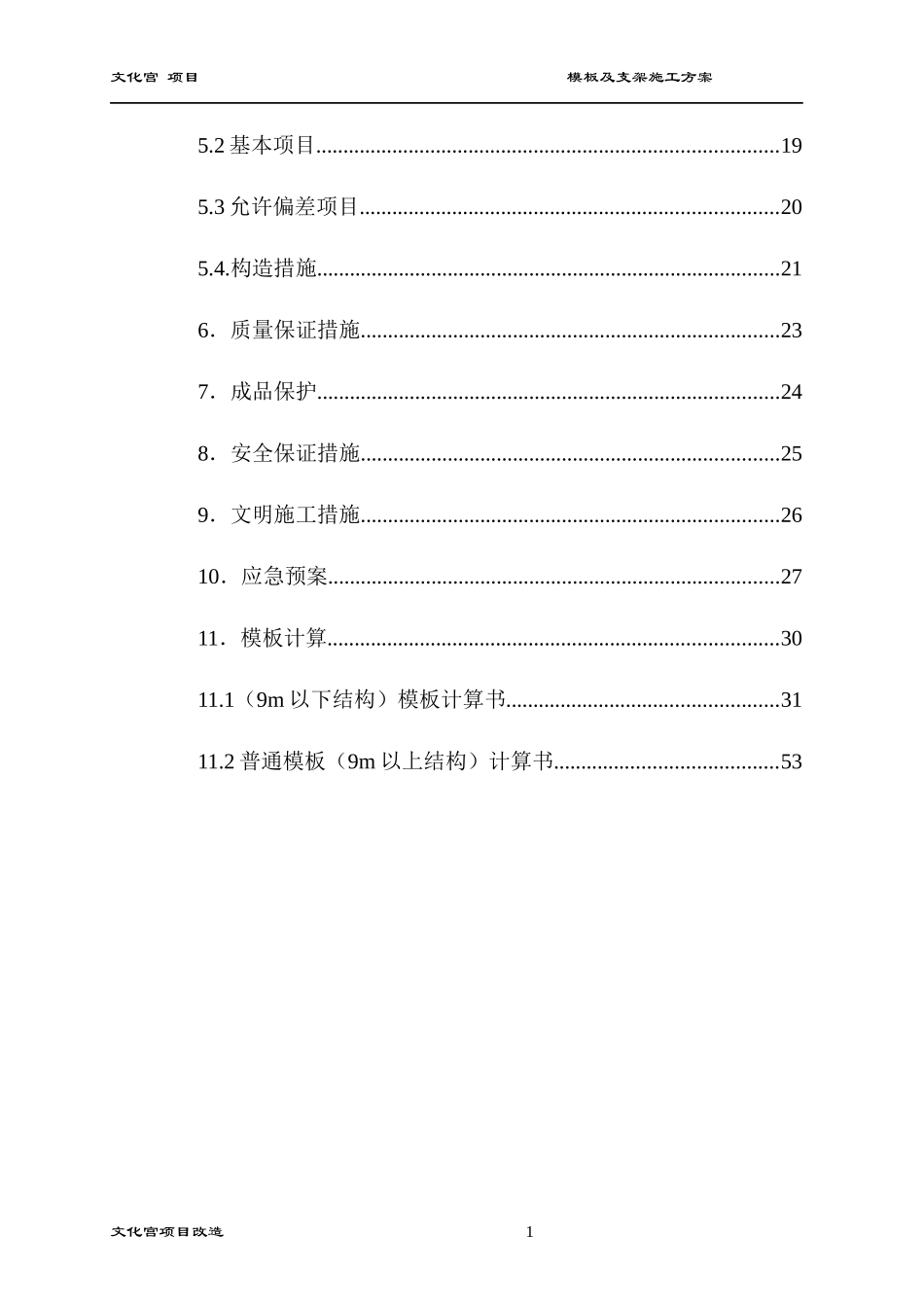 文化宫 项目　　模板及支架施工方案

5.2 基本项目....................................................................................19

5.3 允许偏差项目............................................................................20

5.4.构造措施....................................................................................21

6．质量保证措施............................................................................23

7．成品保护....................................................................................24

8．安全保证措施............................................................................25

9．文明施工措施............................................................................26

10．应急预案..................................................................................27

11．模板计算..................................................................................30

11.1（9m 以下结构）模板计算书.................................................31

11.2 普通模板（9m 以上结构）计算书.........................................53

文化宫项目改造　　1